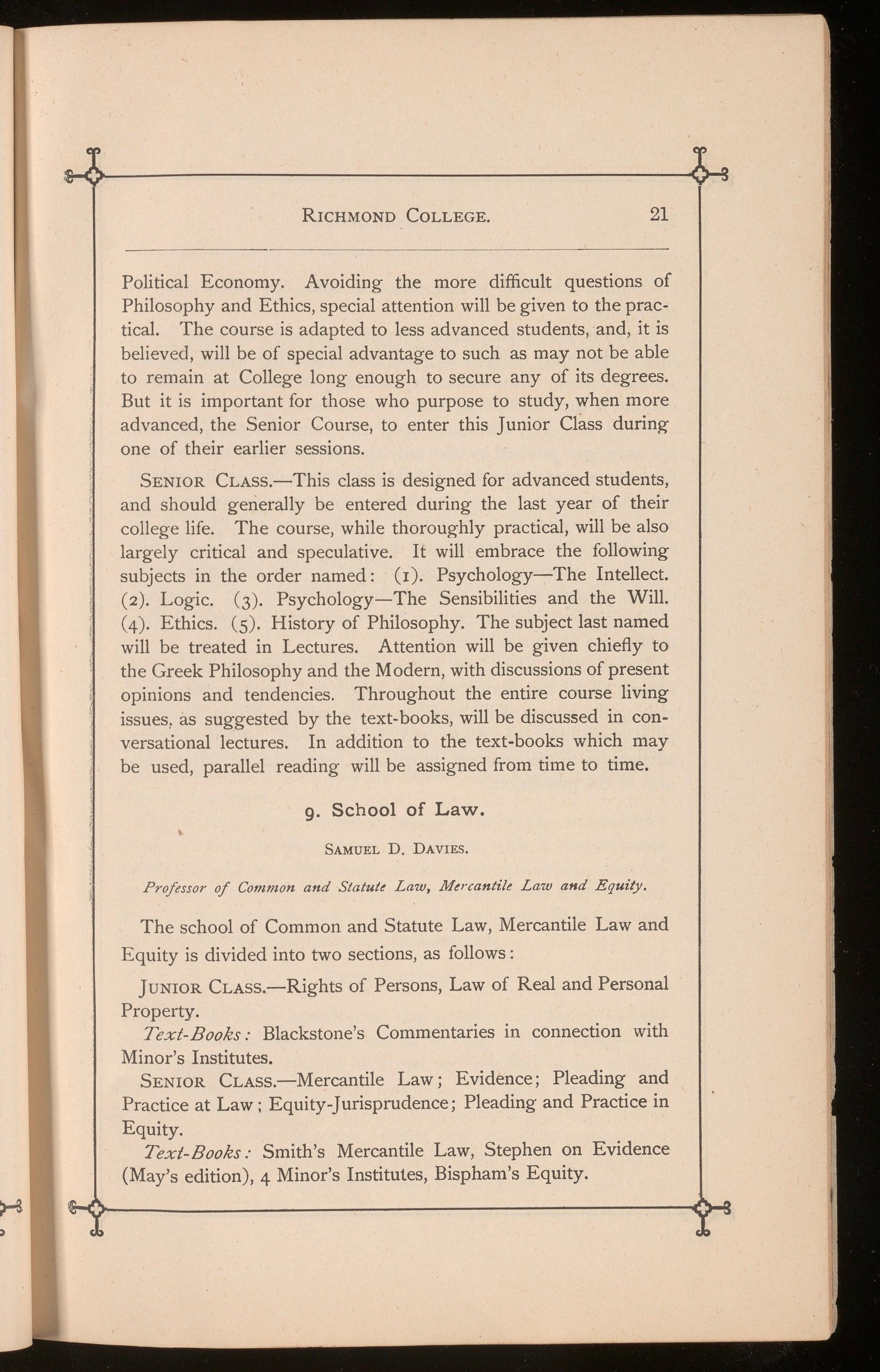 RICHMOND COLLEGE. 21

Political Economy. Avoiding the more difficult questions of Philosophy and Ethics, special attention will be given to the practical. The course is adapted to less advanced students, and, it is believed, will be of special advantage to such as may not be able to remain at College long enough to secure any of its degrees. But it is important for those who purpose to study, when more advanced, the Senior Course, to enter this Junior Class during one of their earlier sessions.

SENIOR CLASS.—This class is designed for advanced students, and should generally be entered during the last year of their college life. The course, while thoroughly practical, will be also largely critical and speculative. It will embrace the following subjects in the order named: (1). Psychology—The Intellect. (2). Logic. (3). Psychology—The Sensibilities and the Will. (4). Ethics. (5). History of Philosophy. The subject last named will be treated in Lectures. Attention will be given chiefly to the Greek Philosophy and the Modern, with discussions of present opinions and tendencies. Throughout the entire course living issues, as suggested by the text-books, will be discussed in conversational lectures. In addition to the text-books which may be used, parallel reading will be assigned from time to time.

9. School of Law.

SAMUEL D. DAVIES.

Professor of Common and Statute Law, Mercantile Law and Equity.

The school of Common and Statute Law, Mercantile Law and Equity is divided into two sections, as follows:

JUNIOR CLASS.—Rights of Persons, Law of Real and Personal Property.

Text-Books: Blackstone's Commentaries in connection with Minor's Institutes.

SENIOR CLASS.—Mercantile Law; Evidence; Pleading and Practice at Law; Equity-Jurisprudence; Pleading and Practice in Equity.

Text-Books: Smith's Mercantile Law, Stephen on Evidence (May's edition), 4 Minor's Institutes, Bispham's Equity.